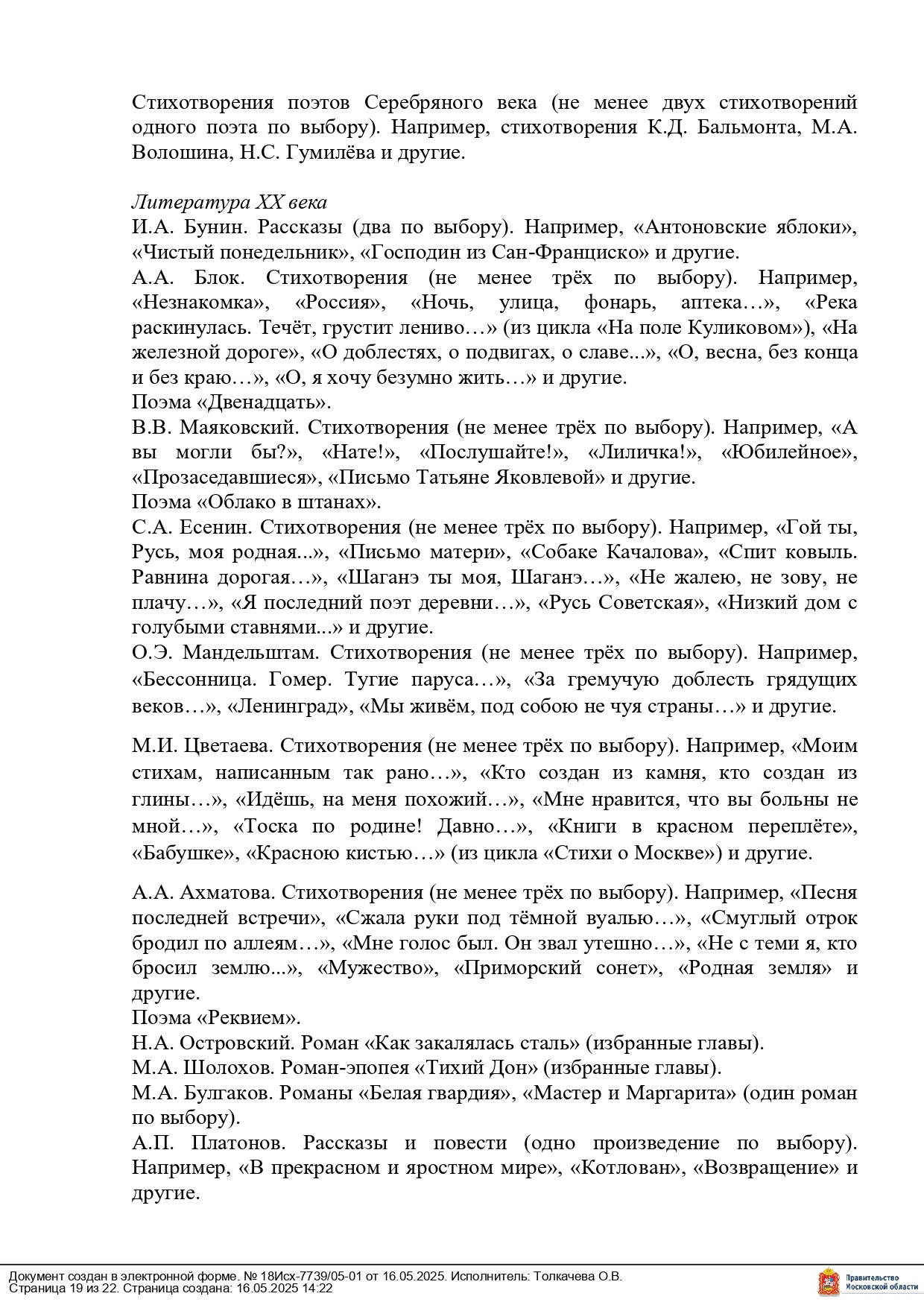 Стихотворения поэтов Серебряного века (не менее двух стихотворений одного поэта по выбору). Например, стихотворения К.Д. Бальмонта, М.А. Волошина, Н.С. Гумилёва и другие.

Литература XX века
И.А. Бунин. Рассказы (два по выбору). Например, «Антоновские яблоки», «Чистый понедельник», «Господин из Сан-Франциско» и другие.
А.А. Блок. Стихотворения (не менее трёх по выбору). Например, «Незнакомка», «Россия», «Ночь, улица, фонарь, аптека…», «Река раскинулась. Течёт, грустит лениво…» (из цикла «На поле Куликовом»), «На железной дороге», «О доблестях, о подвигах, о славе...», «О, весна, без конца и без краю…», «О, я хочу безумно жить…» и другие.
Поэма «Двенадцать».
В.В. Маяковский. Стихотворения (не менее трёх по выбору). Например, «А вы могли бы?», «Нате!», «Послушайте!», «Лиличка!», «Юбилейное», «Прозаседавшиеся», «Письмо Татьяне Яковлевой» и другие.
Поэма «Облако в штанах».
С.А. Есенин. Стихотворения (не менее трёх по выбору). Например, «Гой ты, Русь, моя родная...», «Письмо матери», «Собаке Качалова», «Спит ковыль. Равнина дорогая…», «Шаганэ ты моя, Шаганэ…», «Не жалею, не зову, не плачу…», «Я последний поэт деревни…», «Русь Советская», «Низкий дом с голубыми ставнями...» и другие.
О.Э. Мандельштам. Стихотворения (не менее трёх по выбору). Например, «Бессонница. Гомер. Тугие паруса…», «За гремучую доблесть грядущих веков…», «Ленинград», «Мы живём, под собою не чуя страны…» и другие.

М.И. Цветаева. Стихотворения (не менее трёх по выбору). Например, «Моим стихам, написанным так рано…», «Кто создан из камня, кто создан из глины…», «Идёшь, на меня похожий…», «Мне нравится, что вы больны не мной…», «Тоска по родине! Давно…», «Книги в красном переплёте», «Бабушке», «Красною кистью…» (из цикла «Стихи о Москве») и другие.

А.А. Ахматова. Стихотворения (не менее трёх по выбору). Например, «Песня последней встречи», «Сжала руки под тёмной вуалью…», «Смуглый отрок бродил по аллеям…», «Мне голос был. Он звал утешно…», «Не с теми я, кто бросил землю...», «Мужество», «Приморский сонет», «Родная земля» и другие.
Поэма «Реквием».
Н.А. Островский. Роман «Как закалялась сталь» (избранные главы).
М.А. Шолохов. Роман-эпопея «Тихий Дон» (избранные главы).
М.А. Булгаков. Романы «Белая гвардия», «Мастер и Маргарита» (один роман по выбору).
А.П. Платонов. Рассказы и повести (одно произведение по выбору). Например, «В прекрасном и яростном мире», «Котлован», «Возвращение» и другие.

Документ создан в электронной форме. № 18Исх-7739/05-01 от 16.05.2025. Исполнитель: Толкачева О.В.
Страница 19 из 22. Страница создана: 16.05.2025 14:22
Правительство Московской области